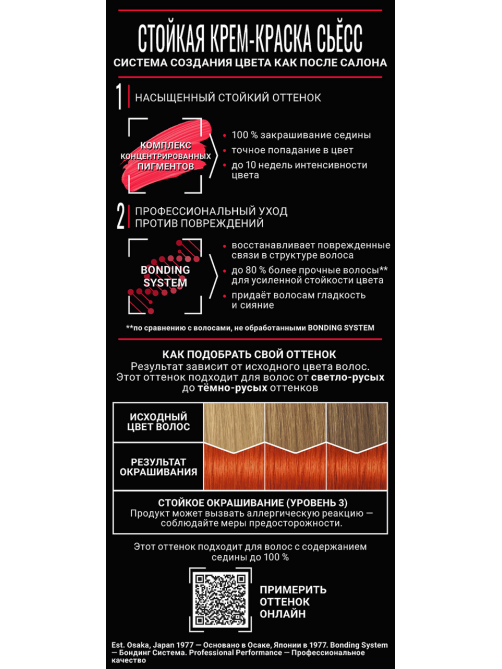 СТОЙКАЯ КРЕМ-КРАСКА СЬЁСС
СИСТЕМА СОЗДАНИЯ ЦВЕТА КАК ПОСЛЕ САЛОНА

1 НАСЫЩЕННЫЙ СТОЙКИЙ ОТТЕНОК

КОМПЛЕКС КОНЦЕНТРИРОВАННЫХ ПИГМЕНТОВ

• 100 % закрашивание седины
• точное попадание в цвет
• до 10 недель интенсивности цвета

2 ПРОФЕССИОНАЛЬНЫЙ УХОД ПРОТИВ ПОВРЕЖДЕНИЙ

BONDING SYSTEM

• восстанавливает поврежденные связи в структуре волоса
• до 80 % более прочные волосы** для усиленной стойкости цвета
• придаёт волосам гладкость и сияние

**по сравнению с волосами, не обработанными BONDING SYSTEM

КАК ПОДОБРАТЬ СВОЙ ОТТЕНОК
Результат зависит от исходного цвета волос. Этот оттенок подходит для волос от светло-русых до тёмно-русых оттенков

ИСХОДНЫЙ ЦВЕТ ВОЛОС

РЕЗУЛЬТАТ ОКРАШИВАНИЯ

СТОЙКОЕ ОКРАШИВАНИЕ (УРОВЕНЬ 3)
Продукт может вызвать аллергическую реакцию — соблюдайте меры предосторожности.

Этот оттенок подходит для волос с содержанием седины до 100 %

ПРИМЕРИТЬ ОТТЕНОК ОНЛАЙН

Est. Osaka, Japan 1977 — Основано в Осаке, Японии в 1977. Bonding System — Бондинг Система. Professional Performance — Профессиональное качество